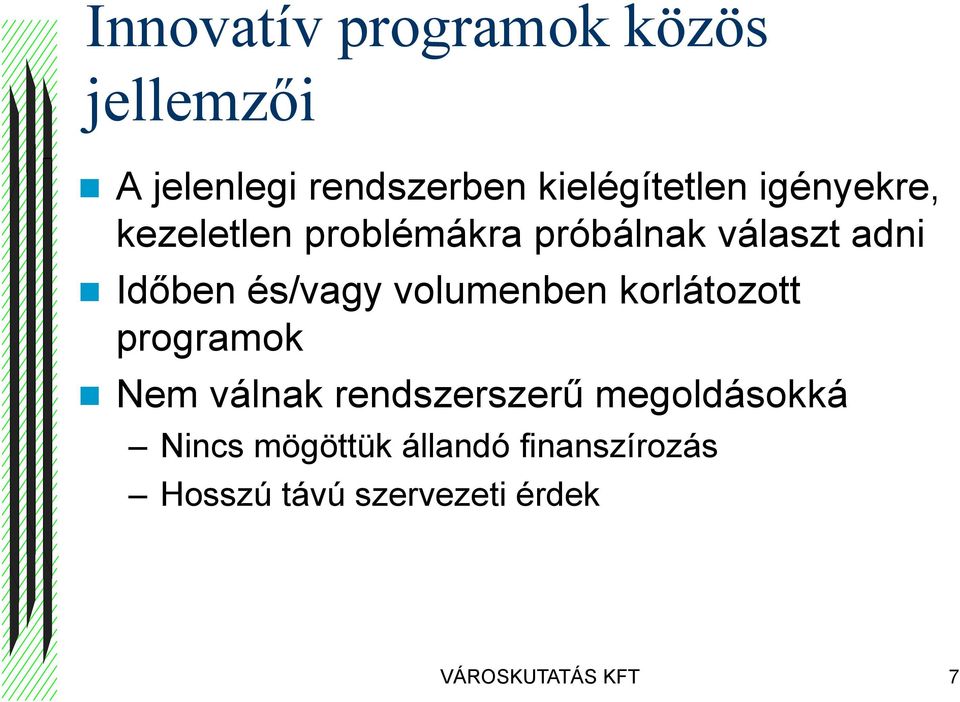 Innovatív programok közös jellemzői

A jelenlegi rendszerben kielégítetlen igényekre, kezeletlen problémákra próbálnak választ adni

Időben és/vagy volumenben korlátozott programok

Nem válnak rendszerszerű megoldásokká

– Nincs mögöttük állandó finanszírozás

– Hosszú távú szervezeti érdek

VÁROSKUTATÁS KFT

7